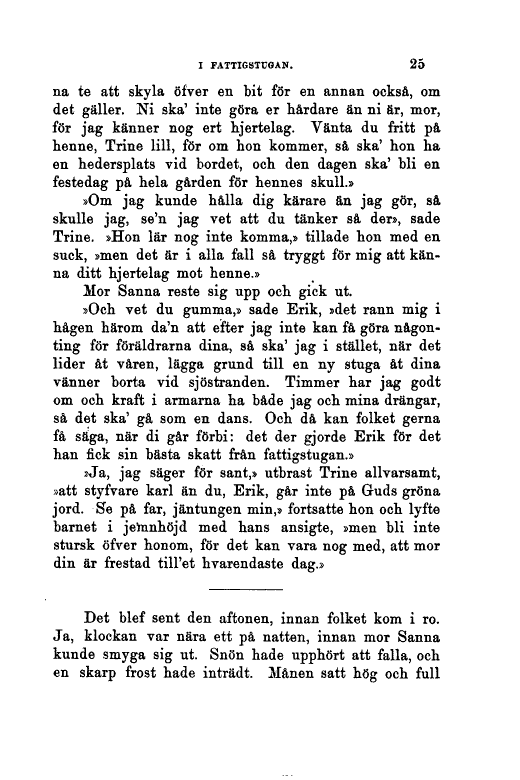 I FATTIGSTUGAN. 25

na te att skyla öfver en bit för en annan också, om det gäller. Ni ska' inte göra er hårdare än ni är, mor, för jag känner nog ert hjertelag. Vänta du fritt på henne, Trine lill, för om hon kommer, så ska' hon ha en hedersplats vid bordet, och den dagen ska' bli en festedag på hela gården för hennes skull.»

»Om jag kunde hålla dig kärare än jag gör, så skulle jag, se'n jag vet att du tänker så der», sade Trine. »Hon lär nog inte komma,» tillade hon med en suck, »men det är i alla fall så tryggt för mig att känna ditt hjertelag mot henne.»

Mor Sanna reste sig upp och gick ut.

»Och vet du gumma,» sade Erik, »det rann mig i hågen härom da'n att efter jag inte kan få göra någonting för föräldrarna dina, så ska' jag i stället, när det lider åt våren, lägga grund till en ny stuga åt dina vänner borta vid sjöstranden. Timmer har jag godt om och kraft i armarna ha både jag och mina drängar, så det ska' gå som en dans. Och då kan folket gerna få säga, när di går förbi: det der gjorde Erik för det han fick sin bästa skatt från fattigstugan.»

»Ja, jag säger för sant,» utbrast Trine allvarsamt, »att styfvare karl än du, Erik, går inte på Guds gröna jord. Se på far, jäntungen min,» fortsatte hon och lyfte barnet i jemnhöjd med hans ansigte, »men bli inte stursk öfver honom, för det kan vara nog med, att mor din är frestad till'et hvarendaste dag.»

Det blef sent den aftonen, innan folket kom i ro. Ja, klockan var nära ett på natten, innan mor Sanna kunde smyga sig ut. Snön hade upphört att falla, och en skarp frost hade inträdt. Månen satt hög och full